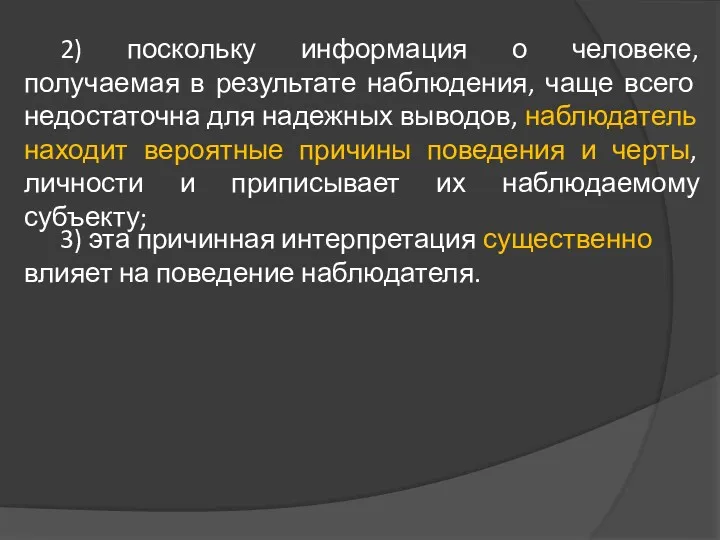 2) поскольку информация о человеке, получаемая в результате наблюдения, чаще всего недостаточна для надежных выводов, наблюдатель находит вероятные причины поведения и черты, личности и приписывает их наблюдаемому субъекту;

3) эта причинная интерпретация существенно влияет на поведение наблюдателя.